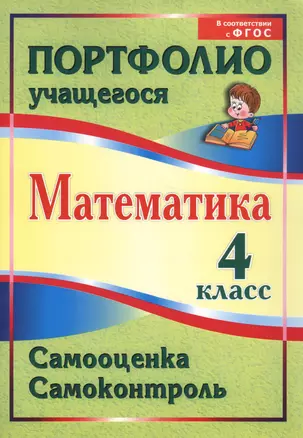 В соответствии с ФГОС

ПОРТФОЛИО учащегося

Математика

4 класс

Самооценка
Самоконтроль